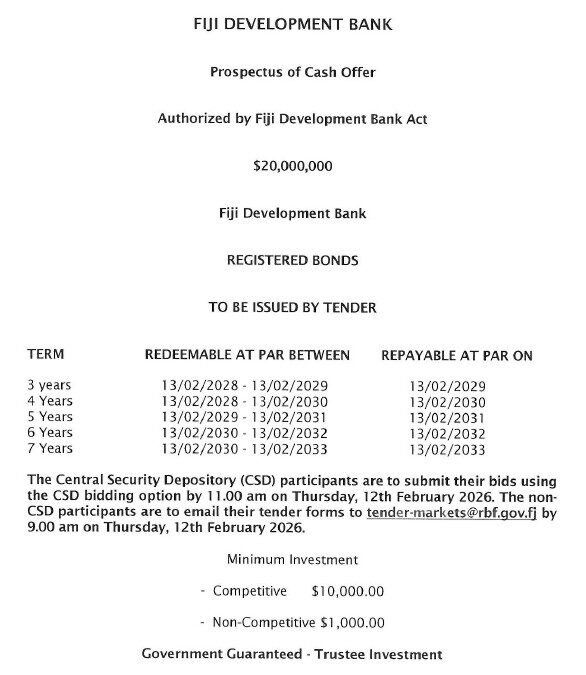 FIJI DEVELOPMENT BANK

Prospectus of Cash Offer

Authorized by Fiji Development Bank Act

$20,000,000

Fiji Development Bank

REGISTERED BONDS

TO BE ISSUED BY TENDER

| TERM | REDEEMABLE AT PAR BETWEEN | REPAYABLE AT PAR ON |
|---|---|---|
| 3 years | 13/02/2028 - 13/02/2029 | 13/02/2029 |
| 4 Years | 13/02/2028 - 13/02/2030 | 13/02/2030 |
| 5 Years | 13/02/2029 - 13/02/2031 | 13/02/2031 |
| 6 Years | 13/02/2030 - 13/02/2032 | 13/02/2032 |
| 7 Years | 13/02/2030 - 13/02/2033 | 13/02/2033 |

The Central Security Depository (CSD) participants are to submit their bids using the CSD bidding option by 11.00 am on Thursday, 12th February 2026. The non-CSD participants are to email their tender forms to tender-markets@rbf.gov.fj by 9.00 am on Thursday, 12th February 2026.

Minimum Investment

- Competitive $10,000.00

- Non-Competitive $1,000.00

Government Guaranteed - Trustee Investment